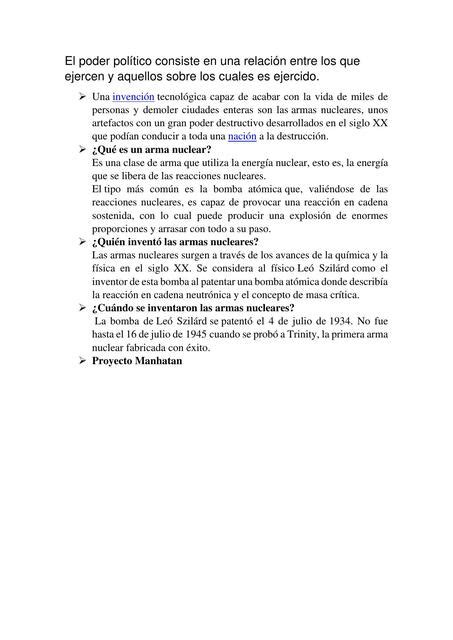 El poder político consiste en una relación entre los que ejercen y aquellos sobre los cuales es ejercido.

➢ Una invención tecnológica capaz de acabar con la vida de miles de personas y demoler ciudades enteras son las armas nucleares, unos artefactos con un gran poder destructivo desarrollados en el siglo XX que podían conducir a toda una nación a la destrucción.

➢ ¿Qué es un arma nuclear?
Es una clase de arma que utiliza la energía nuclear, esto es, la energía que se libera de las reacciones nucleares.
El tipo más común es la bomba atómica que, valiéndose de las reacciones nucleares, es capaz de provocar una reacción en cadena sostenida, con lo cual puede producir una explosión de enormes proporciones y arrasar con todo a su paso.

➢ ¿Quién inventó las armas nucleares?
Las armas nucleares surgen a través de los avances de la química y la física en el siglo XX. Se considera al físico Leó Szilárd como el inventor de esta bomba al patentar una bomba atómica donde describía la reacción en cadena neutrónica y el concepto de masa crítica.

➢ ¿Cuándo se inventaron las armas nucleares?
La bomba de Leó Szilárd se patentó el 4 de julio de 1934. No fue hasta el 16 de julio de 1945 cuando se probó a Trinity, la primera arma nuclear fabricada con éxito.

➢ Proyecto Manhatan